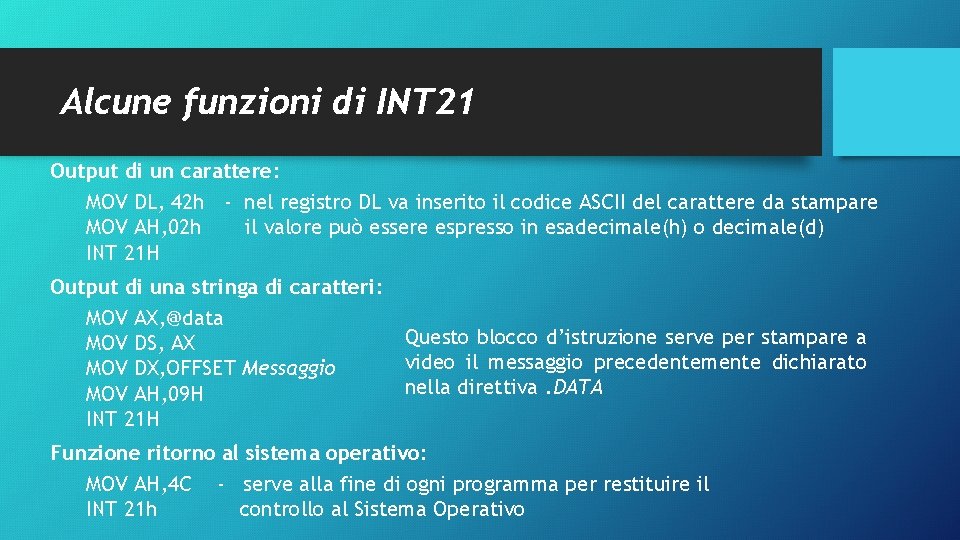 Alcune funzioni di INT21

Output di un carattere:

MOV DL, 42h - nel registro DL va inserito il codice ASCII del carattere da stampare
MOV AH,02h il valore può essere espresso in esadecimale(h) o decimale(d)
INT 21H

Output di una stringa di caratteri:

MOV AX,@data
MOV DS, AX
MOV DX,OFFSET Messaggio
MOV AH,09H
INT 21H

Questo blocco d'istruzione serve per stampare a video il messaggio precedentemente dichiarato nella direttiva .DATA

Funzione ritorno al sistema operativo:

MOV AH,4C - serve alla fine di ogni programma per restituire il
INT 21h controllo al Sistema Operativo